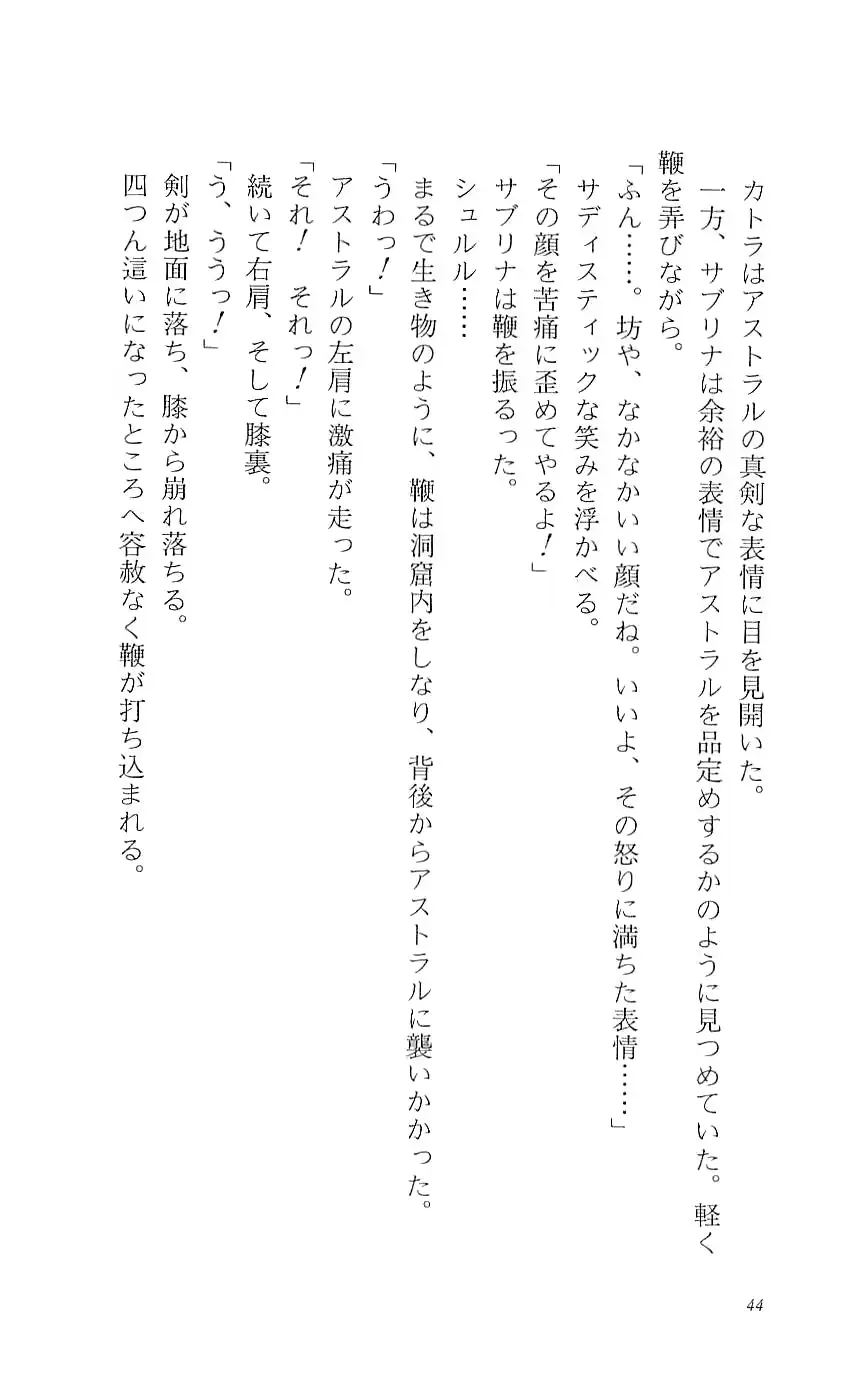 カトラはアストラルの真剣な表情に目を見開いた。

一方、サブリナは余裕の表情でアストラルを品定めするかのように見つめていた。軽く鞭を弄びながら。

「ふん……。坊や、なかなかいい顔だね。いいよ、その怒りに満ちた表情……」

サディスティックな笑みを浮かべる。

「その顔を苦痛に歪めてやるよ！」

サブリナは鞭を振るった。

シュルル……

まるで生き物のように、鞭は洞窟内をしなり、背後からアストラルに襲いかかった。

「うわっ！」

アストラルの左肩に激痛が走った。

「それ！　それっ！」

続いて右肩、そして膝裏。

「う、ううっ！」

剣が地面に落ち、膝から崩れ落ちる。

四つん這いになったところへ容赦なく鞭が打ち込まれる。

44